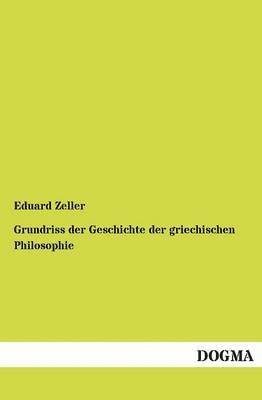 Eduard Zeller

Grundriss der Geschichte der griechischen Philosophie

DOGMA